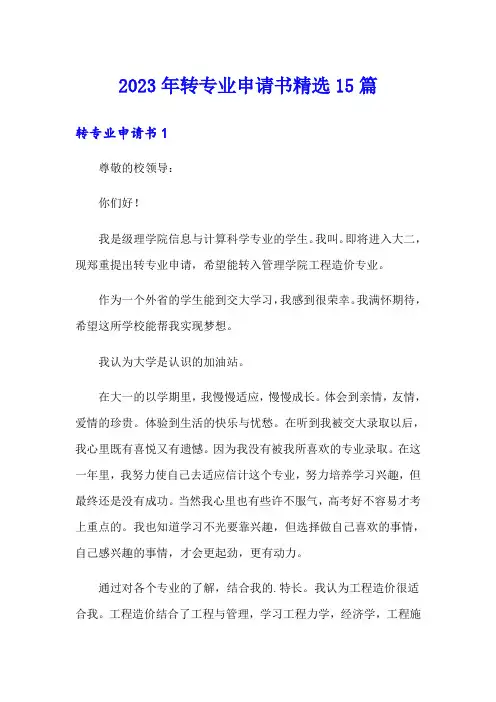 2023 年转专业申请书精选 15 篇

转专业申请书 1

尊敬的校领导:

你们好!

我是级理学院信息与计算科学专业的学生。我叫。即将进入大二，现郑重提出转专业申请，希望能转入管理学院工程造价专业。

作为一个外省的学生能到交大学习，我感到很荣幸。我满怀期待，希望这所学校能帮我实现梦想。

我认为大学是认识的加油站。

在大一的以学期里，我慢慢适应，慢慢成长。体会到亲情，友情，爱情的珍贵。体验到生活的快乐与忧愁。在听到我被交大录取以后，我心里既有喜悦又有遗憾。因为我没有被我所喜欢的专业录取。在这一年里，我努力使自己去适应信计这个专业，努力培养学习兴趣，但最终还是没有成功。当然我心里也有些许不服气，高考好不容易才考上重点的。我也知道学习不光要靠兴趣，但选择做自己喜欢的事情，自己感兴趣的事情，才会更起劲，更有动力。

通过对各个专业的了解，结合我的.特长。我认为工程造价很适合我。工程造价结合了工程与管理，学习工程力学，经济学，工程施